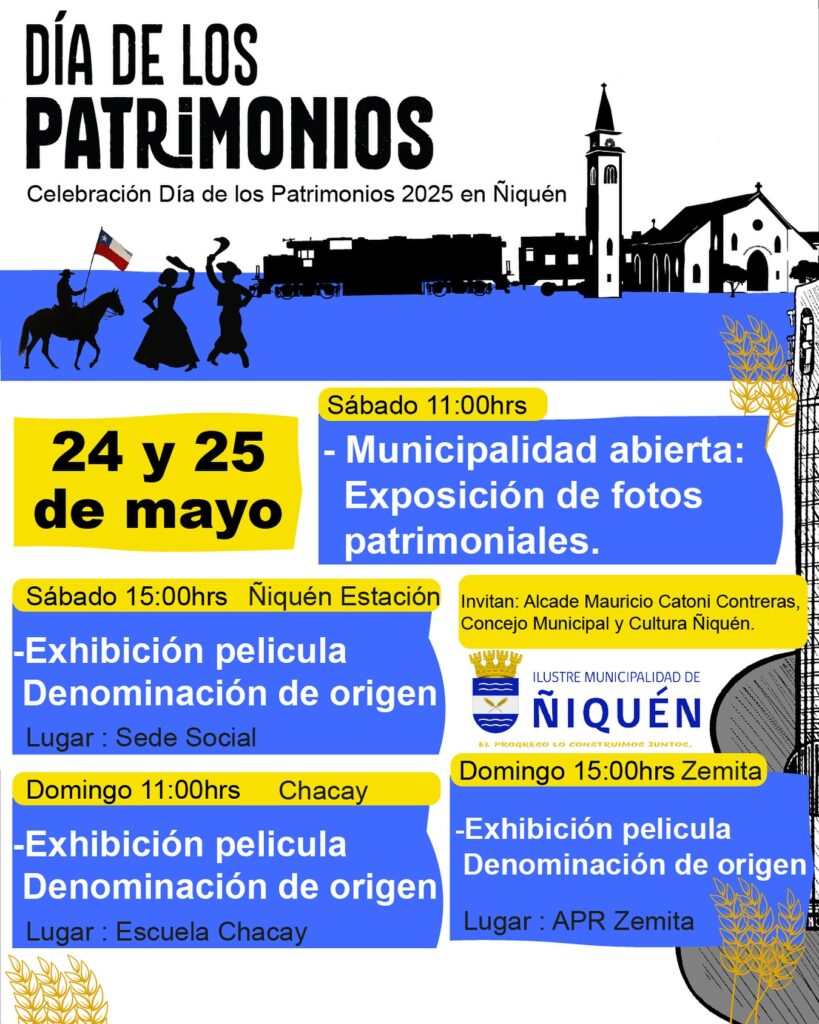 DÍA DE LOS PATRIMONIOS

Celebración Día de los Patrimonios 2025 en Ñiquén

24 y 25 de mayo

Sábado 11:00hrs

- Municipalidad abierta: Exposición de fotos patrimoniales.

Sábado 15:00hrs Ñiquén Estación

-Exhibición pelicula Denominación de origen

Lugar : Sede Social

Invitan: Alcade Mauricio Catoni Contreras, Concejo Municipal y Cultura Ñiquén.

ILUSTRE MUNICIPALIDAD DE
ÑIQUÉN
EL PROGRESO LO CONSTRUIMOS JUNTOS.

Domingo 11:00hrs Chacay

-Exhibición pelicula Denominación de origen

Lugar : Escuela Chacay

Domingo 15:00hrs Zemita

-Exhibición pelicula Denominación de origen

Lugar : APR Zemita